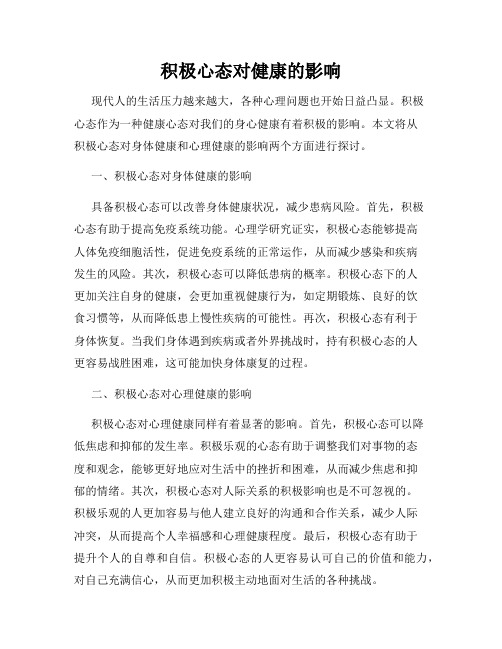 积极心态对健康的影响

现代人的生活压力越来越大，各种心理问题也开始日益凸显。积极心态作为一种健康心态对我们的身心健康有着积极的影响。本文将从积极心态对身体健康和心理健康的影响两个方面进行探讨。

一、积极心态对身体健康的影响

具备积极心态可以改善身体健康状况，减少患病风险。首先，积极心态有助于提高免疫系统功能。心理学研究证实，积极心态能够提高人体免疫细胞活性，促进免疫系统的正常运作，从而减少感染和疾病发生的风险。其次，积极心态可以降低患病的概率。积极心态下的人更加关注自身的健康，会更加重视健康行为，如定期锻炼、良好的饮食习惯等，从而降低患上慢性疾病的可能性。再次，积极心态有利于身体恢复。当我们身体遇到疾病或者外界挑战时，持有积极心态的人更容易战胜困难，这可能加快身体康复的过程。

二、积极心态对心理健康的影响

积极心态对心理健康同样有着显著的影响。首先，积极心态可以降低焦虑和抑郁的发生率。积极乐观的心态有助于调整我们对事物的态度和观念，能够更好地应对生活中的挫折和困难，从而减少焦虑和抑郁的情绪。其次，积极心态对人际关系的积极影响也是不可忽视的。积极乐观的人更加容易与他人建立良好的沟通和合作关系，减少人际冲突，从而提高个人幸福感和心理健康程度。最后，积极心态有助于提升个人的自尊和自信。积极心态的人更容易认可自己的价值和能力，对自己充满信心，从而更加积极主动地面对生活的各种挑战。